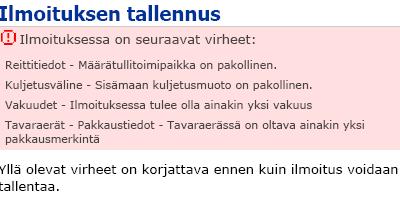 Ilmoituksen tallennus

Ilmoituksessa on seuraavat virheet:

Reittitiedot - Määrätullitoimipaikka on pakollinen.

Kuljetusväline - Sisämaan kuljetusmuoto on pakollinen.

Vakuudet - Ilmoituksessa tulee olla ainakin yksi vakuus

Tavaraerät - Pakkaustiedot - Tavaraerässä on oltava ainakin yksi pakkausmerkintä

Yllä olevat virheet on korjattava ennen kuin ilmoitus voidaan tallentaa.